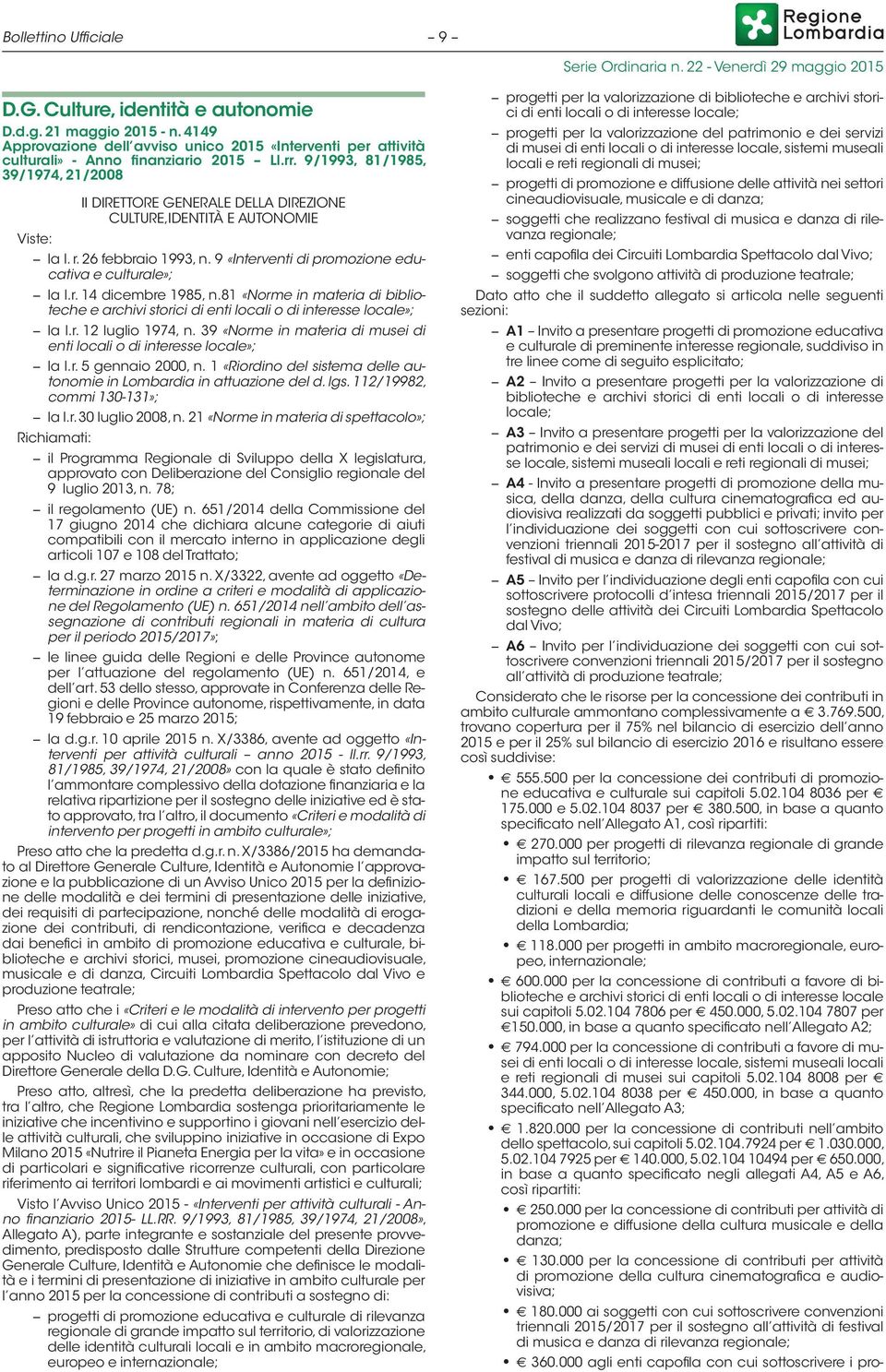 Bollettino Ufficiale – 9 – Regione Lombardia

Serie Ordinaria n. 22 - Venerdì 29 maggio 2015

D.G. Culture, identità e autonomie

D.d.g. 21 maggio 2015 - n. 4149
Approvazione dell'avviso unico 2015 «Interventi per attività culturali» - Anno finanziario 2015 – Ll.rr. 9/1993, 81/1985, 39/1974, 21/2008

Il DIRETTORE GENERALE DELLA DIREZIONE CULTURE, IDENTITÀ E AUTONOMIE

Viste:

– la l. r. 26 febbraio 1993, n. 9 «Interventi di promozione educativa e culturale»;

– la l.r. 14 dicembre 1985, n.81 «Norme in materia di biblioteche e archivi storici di enti locali o di interesse locale»;

– la l.r. 12 luglio 1974, n. 39 «Norme in materia di musei di enti locali o di interesse locale»;

– la l.r. 5 gennaio 2000, n. 1 «Riordino del sistema delle autonomie in Lombardia in attuazione del d. lgs. 112/19982, commi 130-131»;

– la l.r. 30 luglio 2008, n. 21 «Norme in materia di spettacolo»;

Richiamati:

– il Programma Regionale di Sviluppo della X legislatura, approvato con Deliberazione del Consiglio regionale del 9 luglio 2013, n. 78;

– il regolamento (UE) n. 651/2014 della Commissione del 17 giugno 2014 che dichiara alcune categorie di aiuti compatibili con il mercato interno in applicazione degli articoli 107 e 108 del Trattato;

– la d.g.r. 27 marzo 2015 n. X/3322, avente ad oggetto «Determinazione in ordine a criteri e modalità di applicazione del Regolamento (UE) n. 651/2014 nell'ambito dell'assegnazione di contributi regionali in materia di cultura per il periodo 2015/2017»;

– le linee guida delle Regioni e delle Province autonome per l'attuazione del regolamento (UE) n. 651/2014, e dell'art. 53 dello stesso, approvate in Conferenza delle Regioni e delle Province autonome, rispettivamente, in data 19 febbraio e 25 marzo 2015;

– la d.g.r. 10 aprile 2015 n. X/3386, avente ad oggetto «Interventi per attività culturali – anno 2015 - ll.rr. 9/1993, 81/1985, 39/1974, 21/2008» con la quale è stato definito l'ammontare complessivo della dotazione finanziaria e la relativa ripartizione per il sostegno delle iniziative ed è stato approvato, tra l'altro, il documento «Criteri e modalità di intervento per progetti in ambito culturale»;

Preso atto che la predetta d.g.r. n. X/3386/2015 ha demandato al Direttore Generale Culture, Identità e Autonomie l'approvazione e la pubblicazione di un Avviso Unico 2015 per la definizione delle modalità e dei termini di presentazione delle iniziative, dei requisiti di partecipazione, nonché delle modalità di erogazione dei contributi, di rendicontazione, verifica e decadenza dai benefici in ambito di promozione educativa e culturale, biblioteche e archivi storici, musei, promozione cineaudiovisuale, musicale e di danza, Circuiti Lombardia Spettacolo dal Vivo e produzione teatrale;

Preso atto che i «Criteri e le modalità di intervento per progetti in ambito culturale» di cui alla citata deliberazione prevedono, per l'attività di istruttoria e valutazione di merito, l'istituzione di un apposito Nucleo di valutazione da nominare con decreto del Direttore Generale della D.G. Culture, Identità e Autonomie;

Preso atto, altresì, che la predetta deliberazione ha previsto, tra l'altro, che Regione Lombardia sostenga prioritariamente le iniziative che incentivino e supportino i giovani nell'esercizio delle attività culturali, che sviluppino iniziative in occasione di Expo Milano 2015 «Nutrire il Pianeta Energia per la vita» e in occasione di particolari e significative ricorrenze culturali, con particolare riferimento ai territori lombardi e ai movimenti artistici e culturali;

Visto l'Avviso Unico 2015 - «Interventi per attività culturali - Anno finanziario 2015- LL.RR. 9/1993, 81/1985, 39/1974, 21/2008», Allegato A), parte integrante e sostanziale del presente provvedimento, predisposto dalle Strutture competenti della Direzione Generale Culture, Identità e Autonomie che definisce le modalità e i termini di presentazione di iniziative in ambito culturale per l'anno 2015 per la concessione di contributi a sostegno di:

– progetti di promozione educativa e culturale di rilevanza regionale di grande impatto sul territorio, di valorizzazione delle identità culturali locali e in ambito macroregionale, europeo e internazionale;

– progetti per la valorizzazione di biblioteche e archivi storici di enti locali o di interesse locale;

– progetti per la valorizzazione del patrimonio e dei servizi di musei di enti locali o di interesse locale, sistemi museali locali e reti regionali di musei;

– progetti di promozione e diffusione delle attività nei settori cineaudiovisuale, musicale e di danza;

– soggetti che realizzano festival di musica e danza di rilevanza regionale;

– enti capofila dei Circuiti Lombardia Spettacolo dal Vivo;

– soggetti che svolgono attività di produzione teatrale;

Dato atto che il suddetto allegato si articola nelle seguenti sezioni:

– A1 – Invito a presentare progetti di promozione educativa e culturale di preminente interesse regionale, suddiviso in tre linee come di seguito esplicitato;

– A2 – Invito a presentare progetti per la valorizzazione di biblioteche e archivi storici di enti locali o di interesse locale;

– A3 – Invito a presentare progetti per la valorizzazione del patrimonio e dei servizi di musei di enti locali o di interesse locale, sistemi museali locali e reti regionali di musei;

– A4 - Invito a presentare progetti di promozione della musica, della danza, della cultura cinematografica ed audiovisiva realizzati da soggetti pubblici e privati; invito per l'individuazione dei soggetti con cui sottoscrivere convenzioni triennali 2015-2017 per il sostegno all'attività di festival di musica e danza di rilevanza regionale;

– A5 – Invito per l'individuazione degli enti capofila con cui sottoscrivere protocolli d'intesa triennali 2015/2017 per il sostegno delle attività dei Circuiti Lombardia Spettacolo dal Vivo;

– A6 – Invito per l'individuazione dei soggetti con cui sottoscrivere convenzioni triennali 2015/2017 per il sostegno all'attività di produzione teatrale;

Considerato che le risorse per la concessione dei contributi in ambito culturale ammontano complessivamente a € 3.769.500, trovano copertura per il 75% nel bilancio di esercizio dell'anno 2015 e per il 25% sul bilancio di esercizio 2016 e risultano essere così suddivise:

• € 555.500 per la concessione dei contributi di promozione educativa e culturale sui capitoli 5.02.104 8036 per € 175.000 e 5.02.104 8037 per € 380.500, in base a quanto specificato nell'Allegato A1, così ripartiti:

• € 270.000 per progetti di rilevanza regionale di grande impatto sul territorio;

• € 167.500 per progetti di valorizzazione delle identità culturali locali e diffusione delle conoscenze delle tradizioni e della memoria riguardanti le comunità locali della Lombardia;

• € 118.000 per progetti in ambito macroregionale, europeo, internazionale;

• € 600.000 per la concessione di contributi a favore di biblioteche e archivi storici di enti locali o di interesse locale sui capitoli 5.02.104 7806 per € 450.000, 5.02.104 7807 per €150.000, in base a quanto specificato nell'Allegato A2;

• € 794.000 per la concessione di contributi a favore di musei di enti locali o di interesse locale, sistemi museali locali e reti regionali di musei sui capitoli 5.02.104 8008 per € 344.000, 5.02.104 8038 per € 450.000, in base a quanto specificato nell'Allegato A3;

• € 1.820.000 per la concessione di contributi nell'ambito dello spettacolo, sui capitoli 5.02.104.7924 per € 1.030.000, 5.02.104 7925 per € 140.000, 5.02.104 10494 per € 650.000, in base a quanto specificato negli allegati A4, A5 e A6, così ripartiti:

• € 250.000 per la concessione di contributi per attività di promozione e diffusione della cultura musicale e della danza;

• € 130.000 per la concessione di contributi per attività di promozione della cultura cinematografica e audiovisiva;

• € 180.000 ai soggetti con cui sottoscrivere convenzioni triennali 2015/2017 per il sostegno all'attività di festival di musica e danza di rilevanza regionale;

• € 360.000 agli enti capofila con cui sottoscrivere i pro-